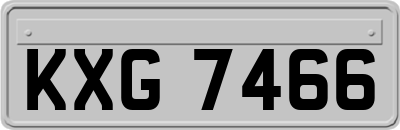 KXG 7466